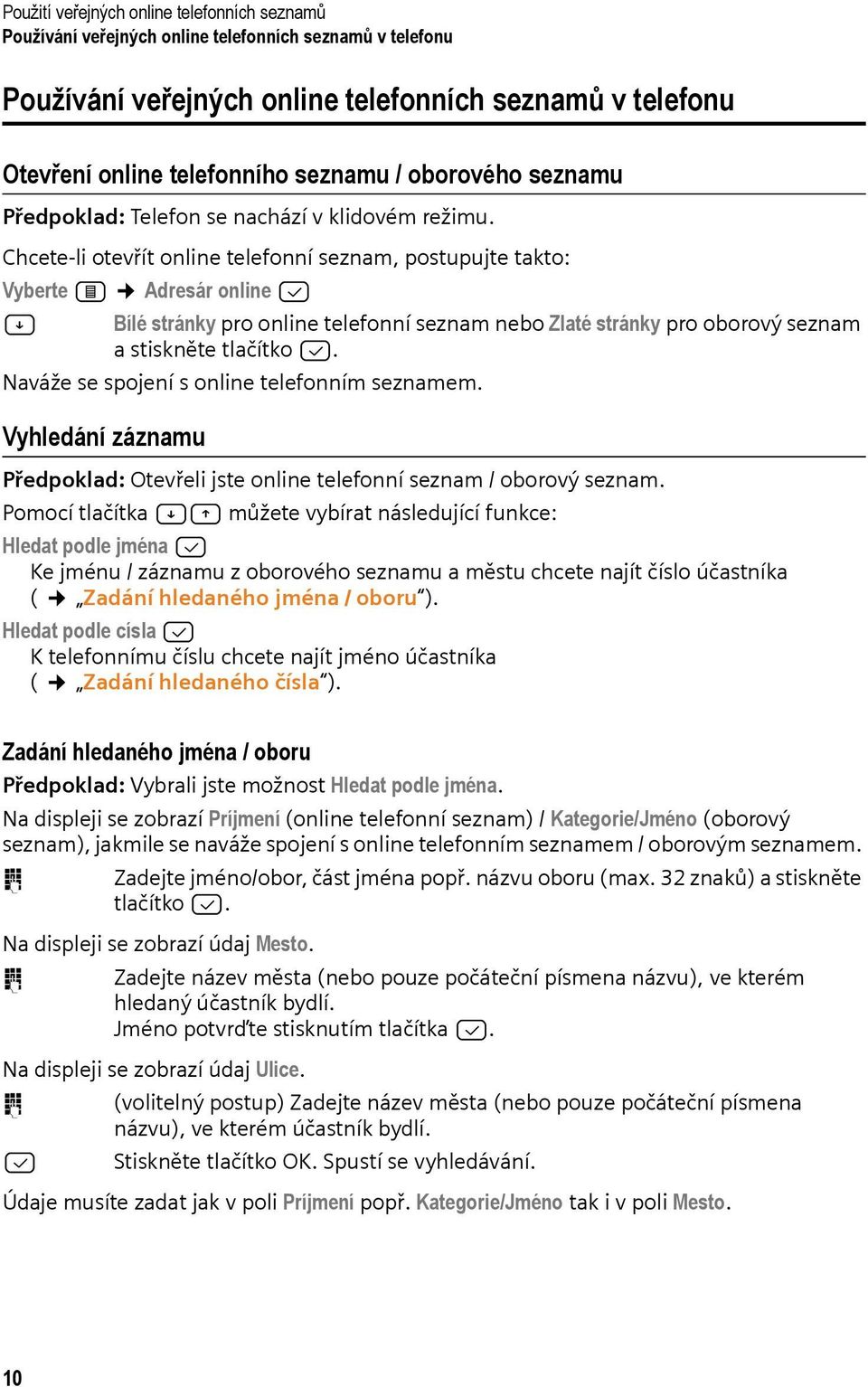 Použití veřejných online telefonních seznamů
Používání veřejných online telefonních seznamů v telefonu

Používání veřejných online telefonních seznamů v telefonu

Otevření online telefonního seznamu / oborového seznamu

Předpoklad: Telefon se nachází v klidovém režimu.

Chcete-li otevřít online telefonní seznam, postupujte takto:

Vyberte → Adresár online

Bílé stránky pro online telefonní seznam nebo Zlaté stránky pro oborový seznam a stiskněte tlačítko .

Naváže se spojení s online telefonním seznamem.

Vyhledání záznamu

Předpoklad: Otevřeli jste online telefonní seznam / oborový seznam.

Pomocí tlačítka můžete vybírat následující funkce:

Hledat podle jména
Ke jménu / záznamu z oborového seznamu a městu chcete najít číslo účastníka ( → „Zadání hledaného jména / oboru“).

Hledat podle císla
K telefonnímu číslu chcete najít jméno účastníka ( → „Zadání hledaného čísla“).

Zadání hledaného jména / oboru

Předpoklad: Vybrali jste možnost Hledat podle jména.

Na displeji se zobrazí Príjmení (online telefonní seznam) / Kategorie/Jméno (oborový seznam), jakmile se naváže spojení s online telefonním seznamem / oborovým seznamem.

Zadejte jméno/obor, část jména popř. názvu oboru (max. 32 znaků) a stiskněte tlačítko .

Na displeji se zobrazí údaj Mesto.

Zadejte název města (nebo pouze počáteční písmena názvu), ve kterém hledaný účastník bydlí.
Jméno potvrďte stisknutím tlačítka .

Na displeji se zobrazí údaj Ulice.

(volitelný postup) Zadejte název města (nebo pouze počáteční písmena názvu), ve kterém účastník bydlí.

Stiskněte tlačítko OK. Spustí se vyhledávání.

Údaje musíte zadat jak v poli Príjmení popř. Kategorie/Jméno tak i v poli Mesto.

10